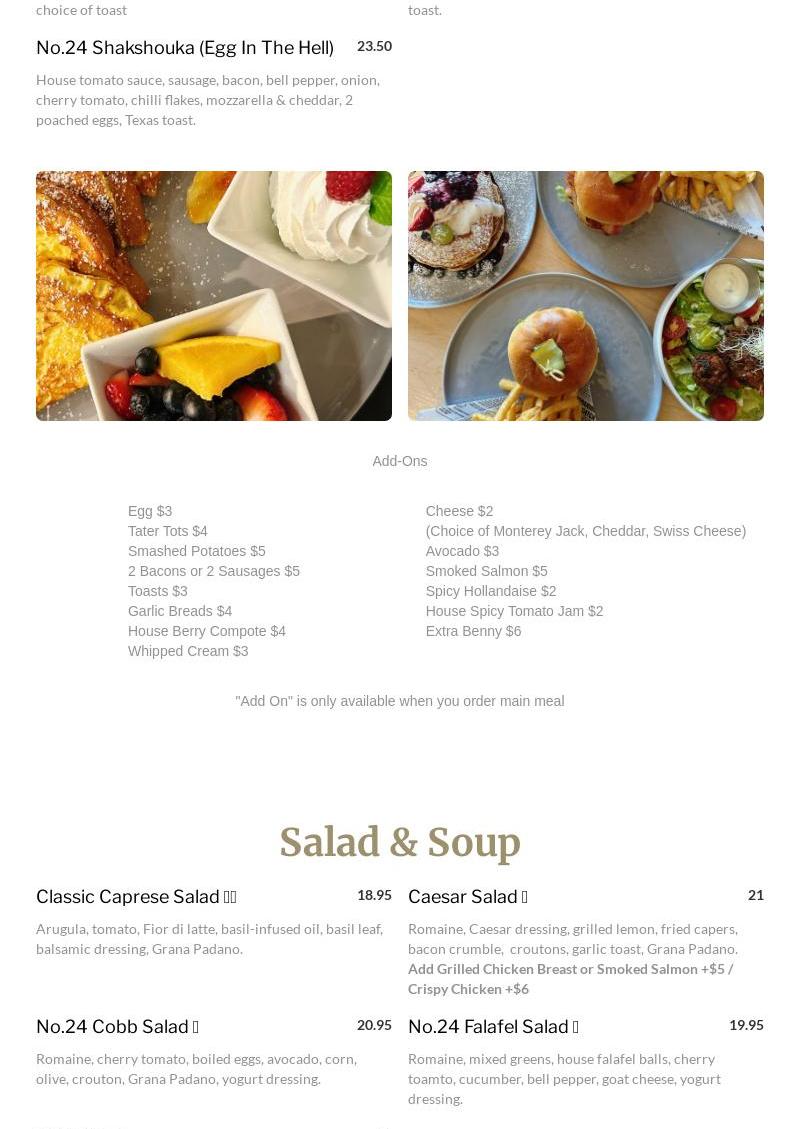 choice of toast

toast.

No.24 Shakshouka (Egg In The Hell) 23.50

House tomato sauce, sausage, bacon, bell pepper, onion, cherry tomato, chilli flakes, mozzarella & cheddar, 2 poached eggs, Texas toast.

Add-Ons

Egg $3
Tater Tots $4
Smashed Potatoes $5
2 Bacons or 2 Sausages $5
Toasts $3
Garlic Breads $4
House Berry Compote $4
Whipped Cream $3

Cheese $2
(Choice of Monterey Jack, Cheddar, Swiss Cheese)
Avocado $3
Smoked Salmon $5
Spicy Hollandaise $2
House Spicy Tomato Jam $2
Extra Benny $6

"Add On" is only available when you order main meal

Salad & Soup

Classic Caprese Salad 18.95

Arugula, tomato, Fior di latte, basil-infused oil, basil leaf, balsamic dressing, Grana Padano.

Caesar Salad 21

Romaine, Caesar dressing, grilled lemon, fried capers, bacon crumble, croutons, garlic toast, Grana Padano.
Add Grilled Chicken Breast or Smoked Salmon +$5 / Crispy Chicken +$6

No.24 Cobb Salad 20.95

Romaine, cherry tomato, boiled eggs, avocado, corn, olive, crouton, Grana Padano, yogurt dressing.

No.24 Falafel Salad 19.95

Romaine, mixed greens, house falafel balls, cherry toamto, cucumber, bell pepper, goat cheese, yogurt dressing.